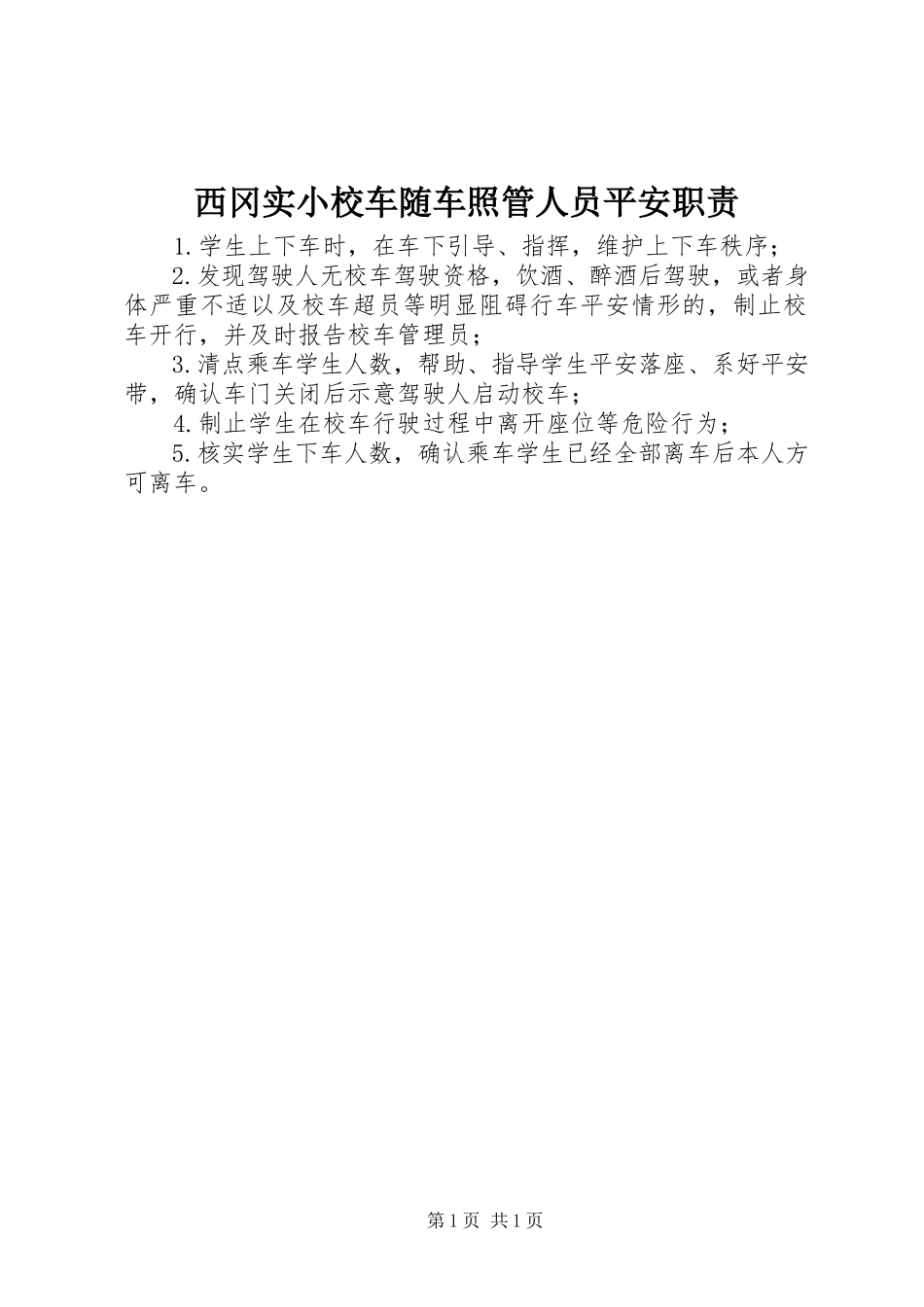 西冈实小校车随车照管人员平安职责

1.学生上下车时，在车下引导、指挥，维护上下车秩序；

2.发现驾驶人无校车驾驶资格，饮酒、醉酒后驾驶，或者身体严重不适以及校车超员等明显阻碍行车平安情形的，制止校车开行，并及时报告校车管理员；

3.清点乘车学生人数，帮助、指导学生平安落座、系好平安带，确认车门关闭后示意驾驶人启动校车；

4.制止学生在校车行驶过程中离开座位等危险行为；

5.核实学生下车人数，确认乘车学生已经全部离车后本人方可离车。

第1页 共1页